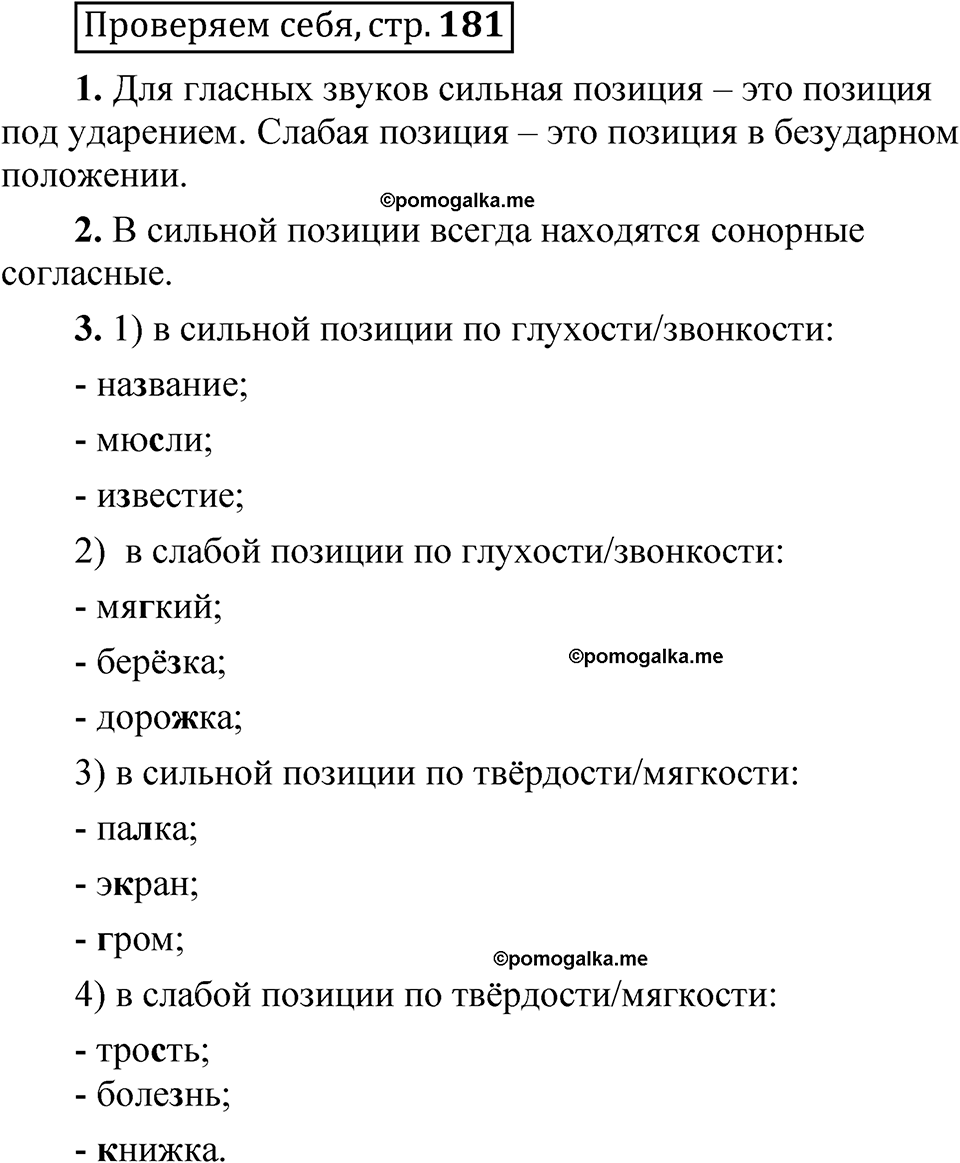 Проверяем себя, стр. 181

1. Для гласных звуков сильная позиция – это позиция под ударением. Слабая позиция – это позиция в безударном положении.

©pomogalka.me

2. В сильной позиции всегда находятся сонорные согласные.

3. 1) в сильной позиции по глухости/звонкости:

- название;

- мюсли;

- известие;

2) в слабой позиции по глухости/звонкости:

- мягкий;

- берёзка;

©pomogalka.me

- дорожка;

3) в сильной позиции по твёрдости/мягкости:

- палка;

- экран;

- гром;

©pomogalka.me

4) в слабой позиции по твёрдости/мягкости:

- трость;
- болезнь;

- книжка.